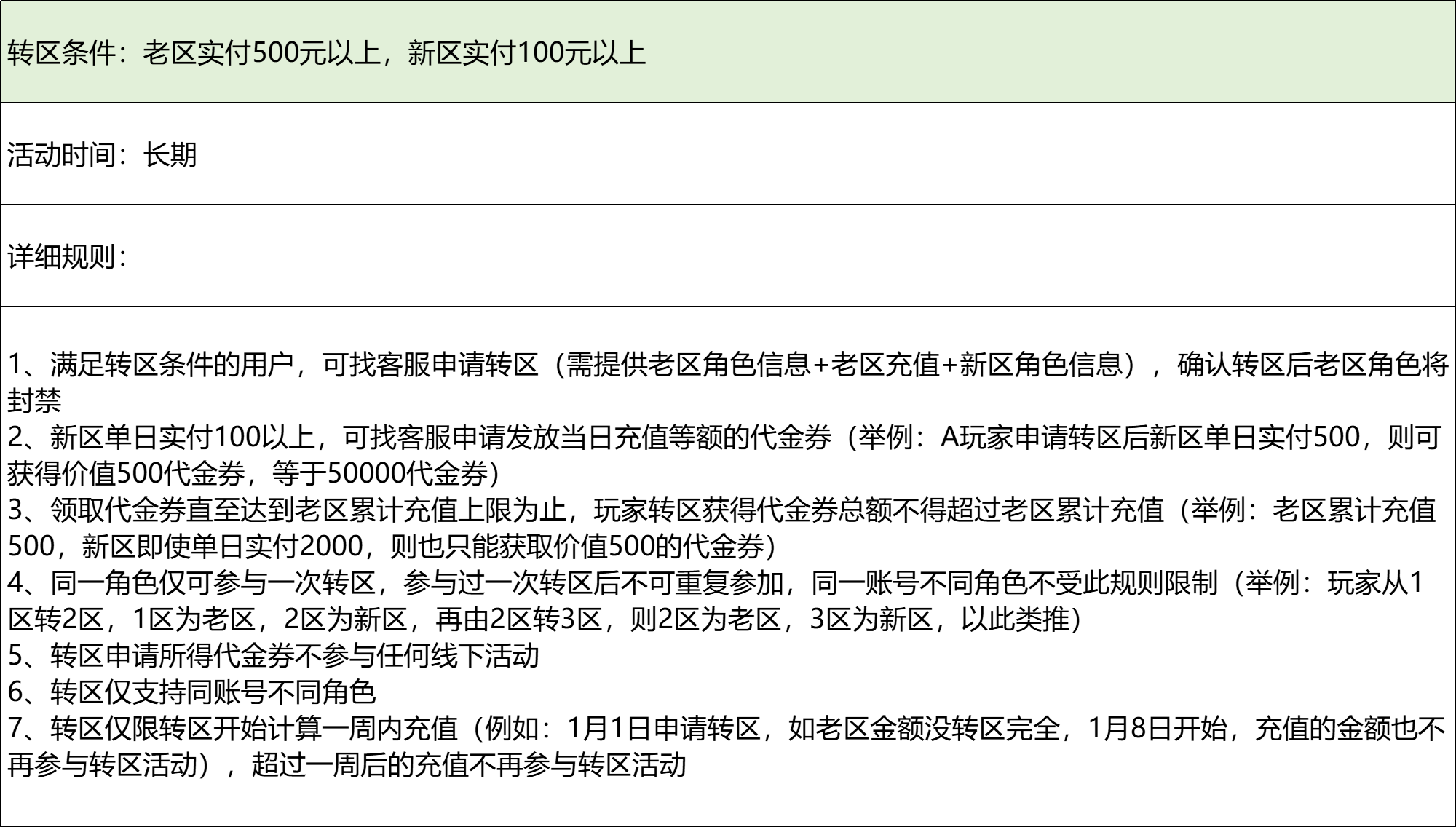 转区条件：老区实付500元以上，新区实付100元以上

活动时间：长期

详细规则：

1、满足转区条件的用户，可找客服申请转区（需提供老区角色信息+老区充值+新区角色信息），确认转区后老区角色将封禁
2、新区单日实付100以上，可找客服申请发放当日充值等额的代金券（举例：A玩家申请转区后新区单日实付500，则可获得价值500代金券，等于50000代金券）
3、领取代金券直至达到老区累计充值上限为止，玩家转区获得代金券总额不得超过老区累计充值（举例：老区累计充值500，新区即使单日实付2000，则也只能获取价值500的代金券）
4、同一角色仅可参与一次转区，参与过一次转区后不可重复参加，同一账号不同角色不受此规则限制（举例：玩家从1区转2区，1区为老区，2区为新区，再由2区转3区，则2区为老区，3区为新区，以此类推）
5、转区申请所得代金券不参与任何线下活动
6、转区仅支持同账号不同角色
7、转区仅限转区开始计算一周内充值（例如：1月1日申请转区，如老区金额没转区完全，1月8日开始，充值的金额也不再参与转区活动），超过一周后的充值不再参与转区活动